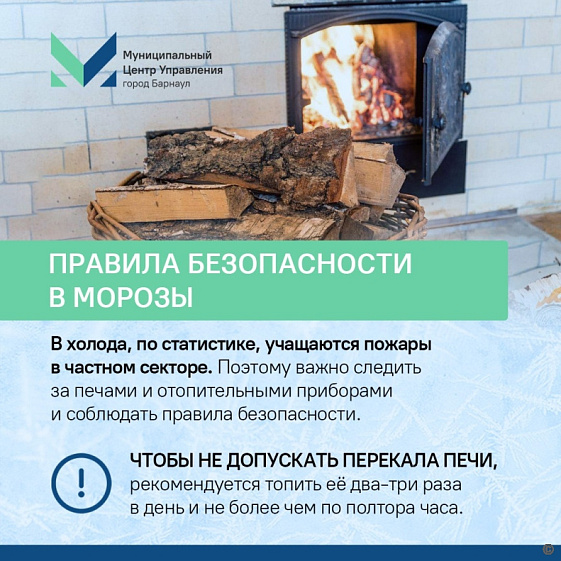 Муниципальный
Центр Управления
город Барнаул

ПРАВИЛА БЕЗОПАСНОСТИ
В МОРОЗЫ

В холода, по статистике, учащаются пожары в частном секторе. Поэтому важно следить за печами и отопительными приборами и соблюдать правила безопасности.

!

ЧТОБЫ НЕ ДОПУСКАТЬ ПЕРЕКАЛА ПЕЧИ, рекомендуется топить её два-три раза в день и не более чем по полтора часа.